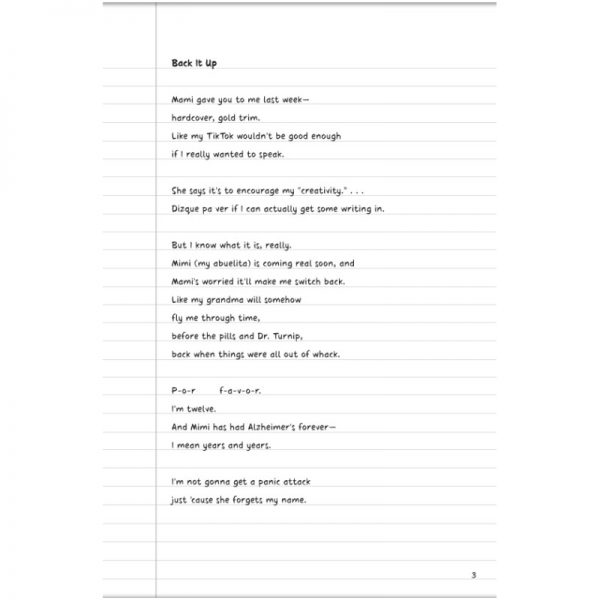 Back It Up

Mami gave you to me last week—
hardcover, gold trim.
Like my TikTok wouldn't be good enough
if I really wanted to speak.

She says it's to encourage my "creativity." . . .
Dizque pa ver if I can actually get some writing in.

But I know what it is, really.
Mimi (my abuelita) is coming real soon, and
Mami's worried it'll make me switch back.
Like my grandma will somehow
fly me through time,
before the pills and Dr. Turnip,
back when things were all out of whack.

P-o-r f-a-v-o-r.
I'm twelve.
And Mimi has had Alzheimer's forever—
I mean years and years.

I'm not gonna get a panic attack
just 'cause she forgets my name.

3